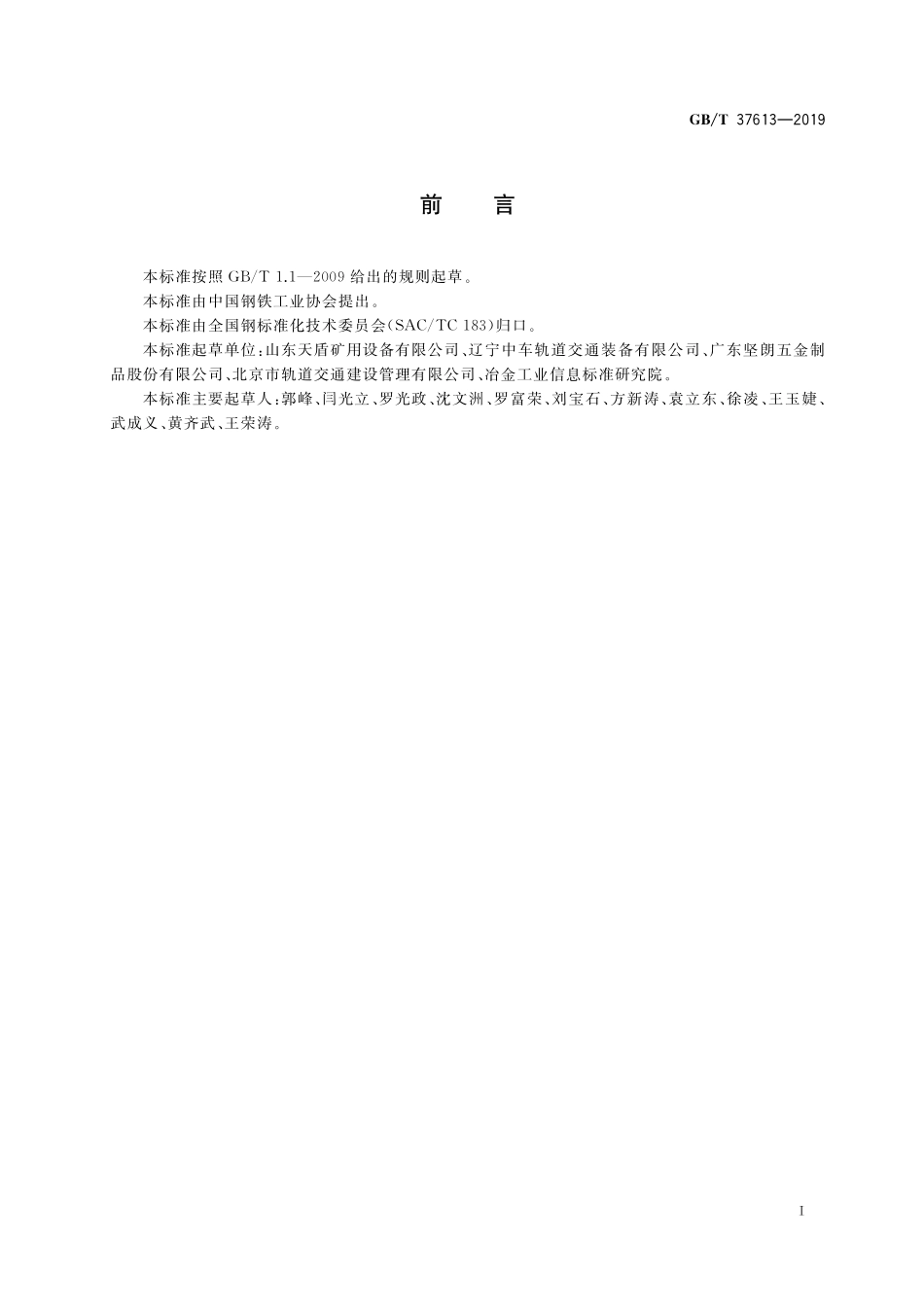 GB/T 37613—2019

前　言

本标准按照 GB/T 1.1—2009 给出的规则起草。

本标准由中国钢铁工业协会提出。

本标准由全国钢标准化技术委员会(SAC/TC 183)归口。

本标准起草单位:山东天盾矿用设备有限公司、辽宁中车轨道交通装备有限公司、广东坚朗五金制品股份有限公司、北京市轨道交通建设管理有限公司、冶金工业信息标准研究院。

本标准主要起草人:郭峰、闫光立、罗光政、沈文洲、罗富荣、刘宝石、方新涛、袁立东、徐凌、王玉婕、武成义、黄齐武、王荣涛。

I